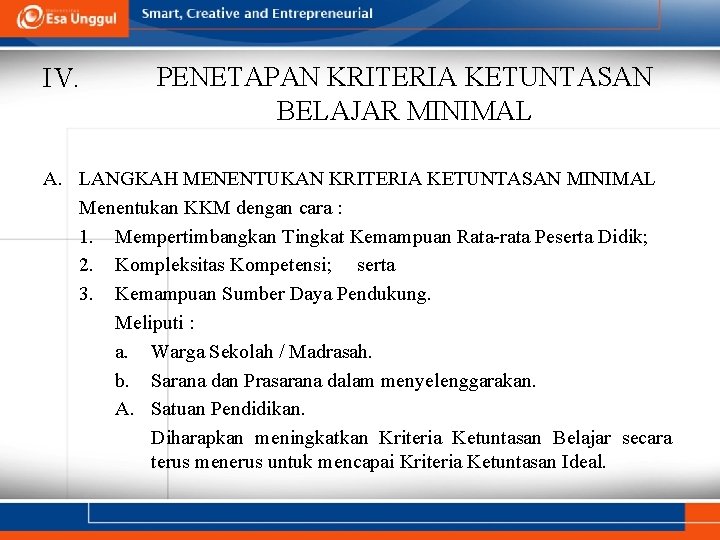 Esa Unggul

Smart, Creative and Entrepreneurial

IV. PENETAPAN KRITERIA KETUNTASAN BELAJAR MINIMAL

A. LANGKAH MENENTUKAN KRITERIA KETUNTASAN MINIMAL

Menentukan KKM dengan cara :

1. Mempertimbangkan Tingkat Kemampuan Rata-rata Peserta Didik;

2. Kompleksitas Kompetensi; serta

3. Kemampuan Sumber Daya Pendukung.

Meliputi :

a. Warga Sekolah / Madrasah.

b. Sarana dan Prasarana dalam menyelenggarakan.

A. Satuan Pendidikan.

Diharapkan meningkatkan Kriteria Ketuntasan Belajar secara terus menerus untuk mencapai Kriteria Ketuntasan Ideal.